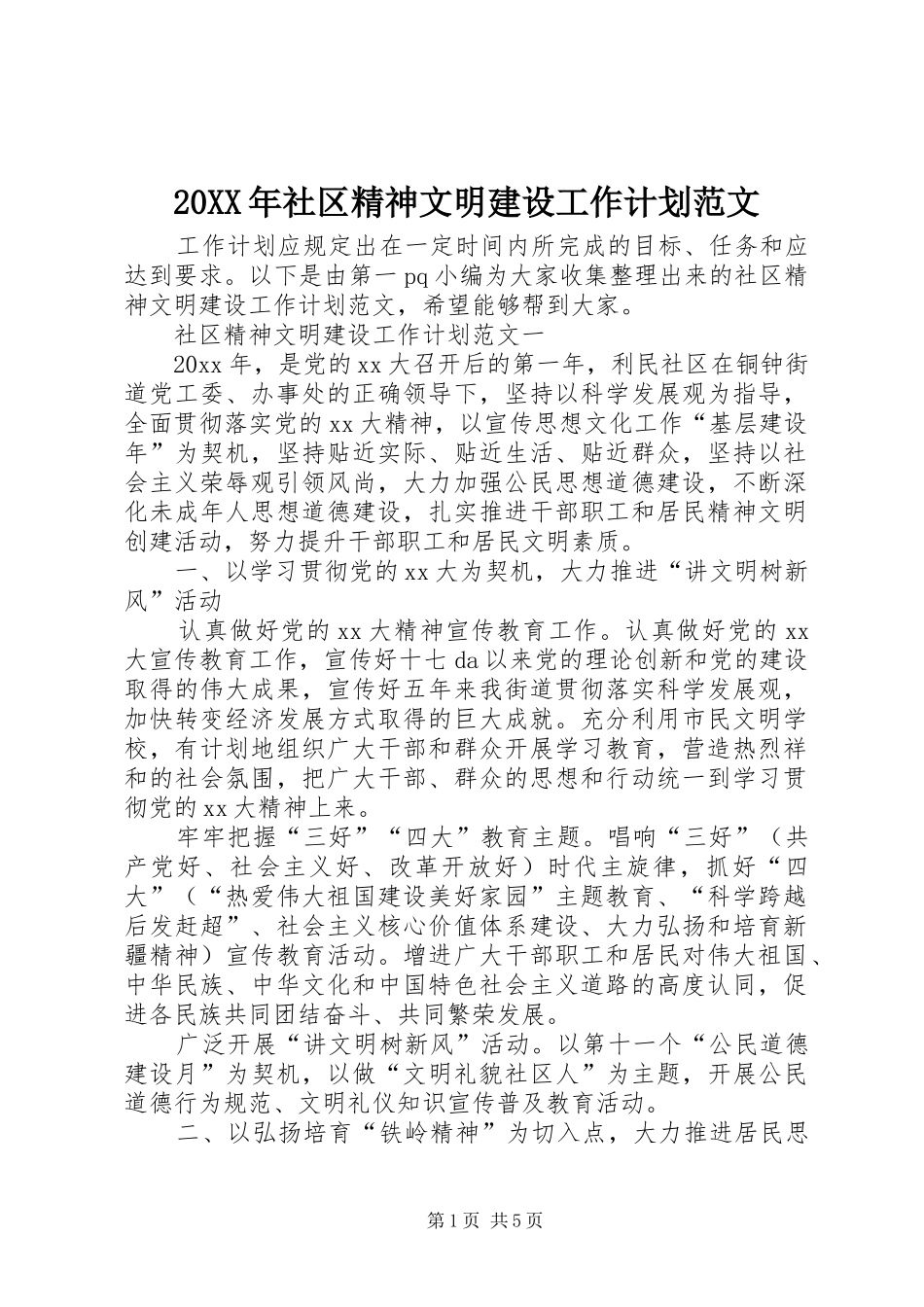 20XX年社区精神文明建设工作计划范文

工作计划应规定出在一定时间内所完成的目标、任务和应达到要求。以下是由第一pq小编为大家收集整理出来的社区精神文明建设工作计划范文，希望能够帮到大家。

社区精神文明建设工作计划范文一

20xx年，是党的xx大召开后的第一年，利民社区在铜钟街道党工委、办事处的正确领导下，坚持以科学发展观为指导，全面贯彻落实党的xx大精神，以宣传思想文化工作“基层建设年”为契机，坚持贴近实际、贴近生活、贴近群众，坚持以社会主义荣辱观引领风尚，大力加强公民思想道德建设，不断深化未成年人思想道德建设，扎实推进干部职工和居民精神文明创建活动，努力提升干部职工和居民文明素质。

一、以学习贯彻党的xx大为契机，大力推进“讲文明树新风”活动

认真做好党的xx大精神宣传教育工作。认真做好党的xx大宣传教育工作，宣传好十七da以来党的理论创新和党的建设取得的伟大成果，宣传好五年来我街道贯彻落实科学发展观，加快转变经济发展方式取得的巨大成就。充分利用市民文明学校，有计划地组织广大干部和群众开展学习教育，营造热烈祥和的社会氛围，把广大干部、群众的思想和行动统一到学习贯彻党的xx大精神上来。

牢牢把握“三好”“四大”教育主题。唱响“三好”（共产党好、社会主义好、改革开放好）时代主旋律，抓好“四大”（“热爱伟大祖国建设美好家园”主题教育、“科学跨越后发赶超”、社会主义核心价值体系建设、大力弘扬和培育新疆精神）宣传教育活动。增进广大干部职工和居民对伟大祖国、中华民族、中华文化和中国特色社会主义道路的高度认同，促进各民族共同团结奋斗、共同繁荣发展。

广泛开展“讲文明树新风”活动。以第十一个“公民道德建设月”为契机，以做“文明礼貌社区人”为主题，开展公民道德行为规范、文明礼仪知识宣传普及教育活动。

二、以弘扬培育“铁岭精神”为切入点，大力推进居民思

第1页 共5页